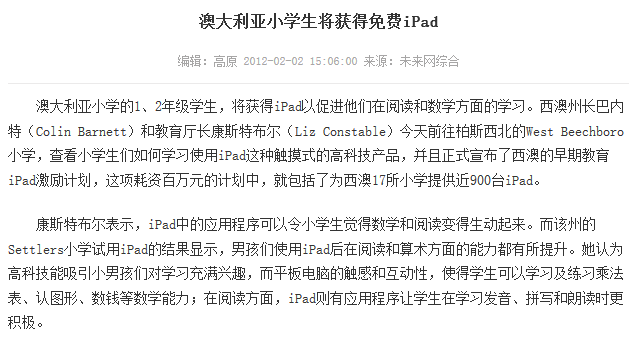 澳大利亚小学生将获得免费iPad

编辑：高原 2012-02-02 15:06:00 来源：未来网综合

澳大利亚小学的1、2年级学生，将获得iPad以促进他们在阅读和数学方面的学习。西澳州长巴内特（Colin Barnett）和教育厅长康斯特布尔（Liz Constable）今天前往柏斯西北的West Beechboro小学，查看小学生们如何学习使用iPad这种触摸式的高科技产品，并且正式宣布了西澳的早期教育iPad激励计划，这项耗资百万元的计划中，就包括了为西澳17所小学提供近900台iPad。

康斯特布尔表示，iPad中的应用程序可以令小学生觉得数学和阅读变得生动起来。而该州的Settlers小学试用iPad的结果显示，男孩们使用iPad后在阅读和算术方面的能力都有所提升。她认为高科技能吸引小男孩们对学习充满兴趣，而平板电脑的触感和互动性，使得学生可以学习及练习乘法表、认图形、数钱等数学能力；在阅读方面，iPad则有应用程序让学生在学习发音、拼写和朗读时更积极。